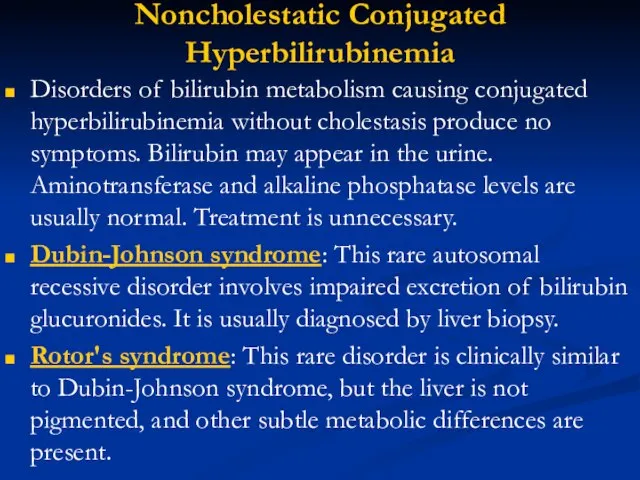 Noncholestatic Conjugated Hyperbilirubinemia

Disorders of bilirubin metabolism causing conjugated hyperbilirubinemia without cholestasis produce no symptoms. Bilirubin may appear in the urine. Aminotransferase and alkaline phosphatase levels are usually normal. Treatment is unnecessary.

Dubin-Johnson syndrome: This rare autosomal recessive disorder involves impaired excretion of bilirubin glucuronides. It is usually diagnosed by liver biopsy.

Rotor's syndrome: This rare disorder is clinically similar to Dubin-Johnson syndrome, but the liver is not pigmented, and other subtle metabolic differences are present.